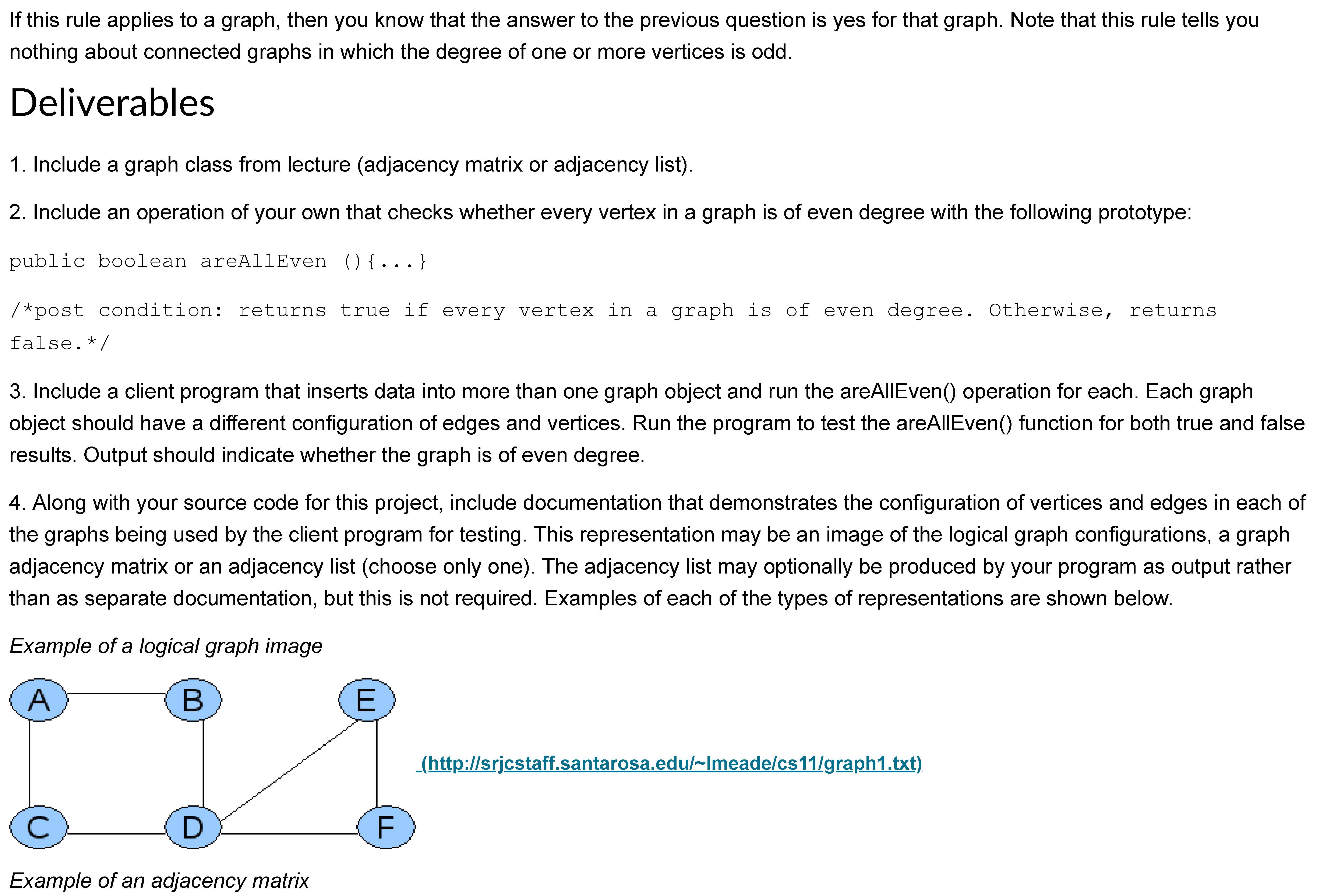 If this rule applies to a graph, then you know that the answer to the previous question is yes for that graph. Note that this rule tells you nothing about connected graphs in which the degree of one or more vertices is odd.

Deliverables

1. Include a graph class from lecture (adjacency matrix or adjacency list).

2. Include an operation of your own that checks whether every vertex in a graph is of even degree with the following prototype:

public boolean areAllEven (){...}

/*post condition: returns true if every vertex in a graph is of even degree. Otherwise, returns false.*/

3. Include a client program that inserts data into more than one graph object and run the areAllEven() operation for each. Each graph object should have a different configuration of edges and vertices. Run the program to test the areAllEven() function for both true and false results. Output should indicate whether the graph is of even degree.

4. Along with your source code for this project, include documentation that demonstrates the configuration of vertices and edges in each of the graphs being used by the client program for testing. This representation may be an image of the logical graph configurations, a graph adjacency matrix or an adjacency list (choose only one). The adjacency list may optionally be produced by your program as output rather than as separate documentation, but this is not required. Examples of each of the types of representations are shown below.

Example of a logical graph image

A B E C D F

(http://srjcstaff.santarosa.edu/~lmeade/cs11/graph1.txt)

Example of an adjacency matrix